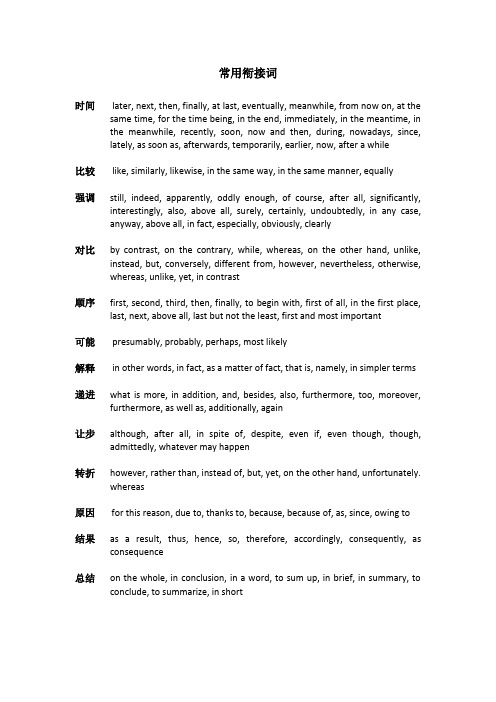 常用衔接词

时间 later, next, then, finally, at last, eventually, meanwhile, from now on, at the same time, for the time being, in the end, immediately, in the meantime, in the meanwhile, recently, soon, now and then, during, nowadays, since, lately, as soon as, afterwards, temporarily, earlier, now, after a while

比较 like, similarly, likewise, in the same way, in the same manner, equally

强调 still, indeed, apparently, oddly enough, of course, after all, significantly, interestingly, also, above all, surely, certainly, undoubtedly, in any case, anyway, above all, in fact, especially, obviously, clearly

对比 by contrast, on the contrary, while, whereas, on the other hand, unlike, instead, but, conversely, different from, however, nevertheless, otherwise, whereas, unlike, yet, in contrast

顺序 first, second, third, then, finally, to begin with, first of all, in the first place, last, next, above all, last but not the least, first and most important

可能 presumably, probably, perhaps, most likely

解释 in other words, in fact, as a matter of fact, that is, namely, in simpler terms

递进 what is more, in addition, and, besides, also, furthermore, too, moreover, furthermore, as well as, additionally, again

让步 although, after all, in spite of, despite, even if, even though, though, admittedly, whatever may happen

转折 however, rather than, instead of, but, yet, on the other hand, unfortunately. whereas

原因 for this reason, due to, thanks to, because, because of, as, since, owing to

结果 as a result, thus, hence, so, therefore, accordingly, consequently, as consequence

总结 on the whole, in conclusion, in a word, to sum up, in brief, in summary, to conclude, to summarize, in short